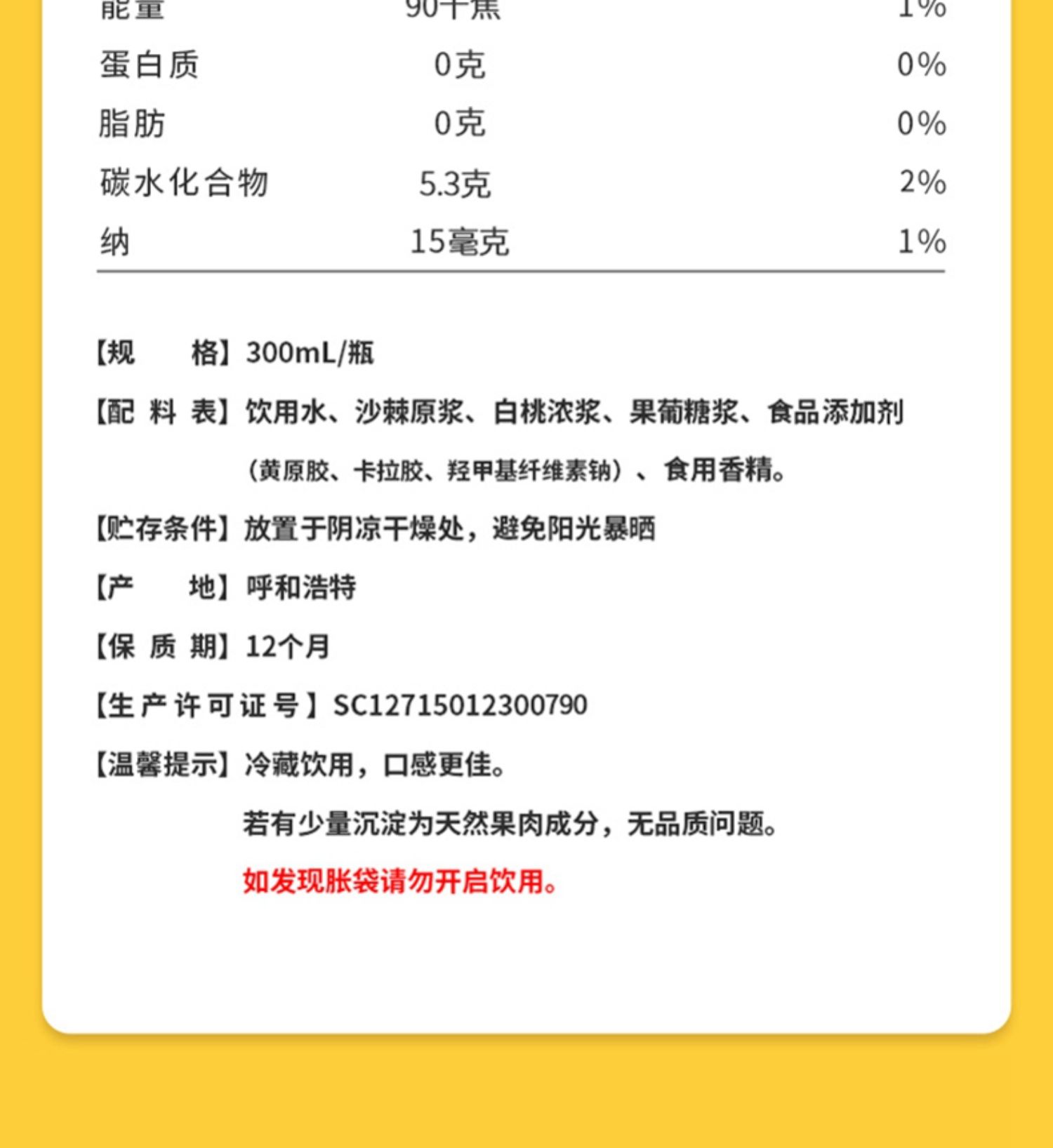 | 能量 | 90千焦 | 1% |
|---|---|---|
| 蛋白质 | 0克 | 0% |
| 脂肪 | 0克 | 0% |
| 碳水化合物 | 5.3克 | 2% |
| 纳 | 15毫克 | 1% |

【规　　格】300mL/瓶

【配 料 表】饮用水、沙棘原浆、白桃浓浆、果葡糖浆、食品添加剂（黄原胶、卡拉胶、羟甲基纤维素钠）、食用香精。

【贮存条件】放置于阴凉干燥处，避免阳光暴晒

【产　　地】呼和浩特

【保 质 期】12个月

【生产许可证号】SC12715012300790

【温馨提示】冷藏饮用，口感更佳。

若有少量沉淀为天然果肉成分，无品质问题。

如发现胀袋请勿开启饮用。